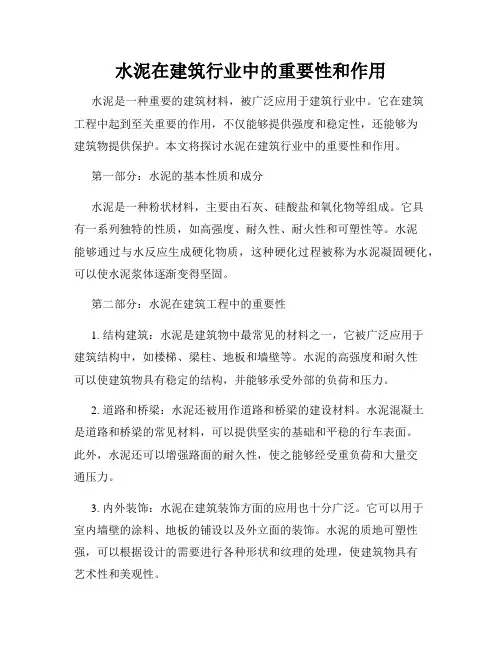 水泥在建筑行业中的重要性和作用

水泥是一种重要的建筑材料，被广泛应用于建筑行业中。它在建筑工程中起到至关重要的作用，不仅能够提供强度和稳定性，还能够为建筑物提供保护。本文将探讨水泥在建筑行业中的重要性和作用。

第一部分：水泥的基本性质和成分

水泥是一种粉状材料，主要由石灰、硅酸盐和氧化物等组成。它具有一系列独特的性质，如高强度、耐久性、耐火性和可塑性等。水泥能够通过与水反应生成硬化物质，这种硬化过程被称为水泥凝固硬化，可以使水泥浆体逐渐变得坚固。

第二部分：水泥在建筑工程中的重要性

1. 结构建筑：水泥是建筑物中最常见的材料之一，它被广泛应用于建筑结构中，如楼梯、梁柱、地板和墙壁等。水泥的高强度和耐久性可以使建筑物具有稳定的结构，并能够承受外部的负荷和压力。

2. 道路和桥梁：水泥还被用作道路和桥梁的建设材料。水泥混凝土是道路和桥梁的常见材料，可以提供坚实的基础和平稳的行车表面。此外，水泥还可以增强路面的耐久性，使之能够经受重负荷和大量交通压力。

3. 内外装饰：水泥在建筑装饰方面的应用也十分广泛。它可以用于室内墙壁的涂料、地板的铺设以及外立面的装饰。水泥的质地可塑性强，可以根据设计的需要进行各种形状和纹理的处理，使建筑物具有艺术性和美观性。